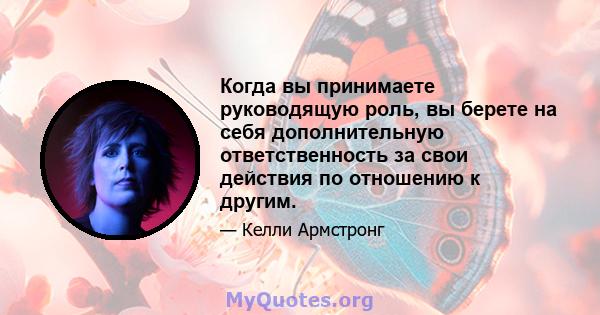 Когда вы принимаете руководящую роль, вы берете на себя дополнительную ответственность за свои действия по отношению к другим.

— Келли Армстронг

MyQuotes.org